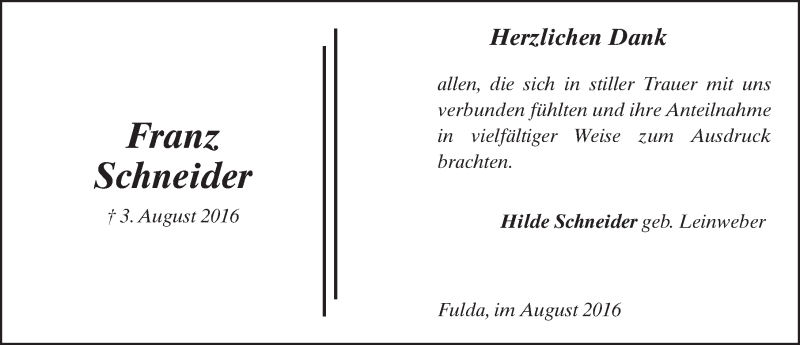 Franz Schneider

† 3. August 2016

Herzlichen Dank

allen, die sich in stiller Trauer mit uns verbunden fühlten und ihre Anteilnahme in vielfältiger Weise zum Ausdruck brachten.

Hilde Schneider geb. Leinweber

Fulda, im August 2016